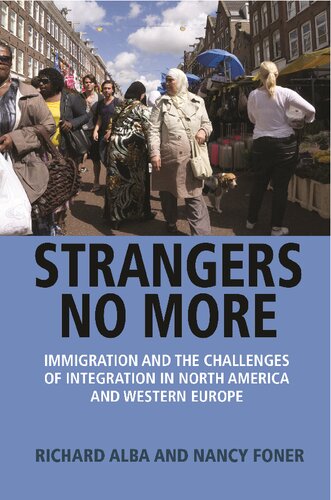 STRANGERS NO MORE

IMMIGRATION AND THE CHALLENGES OF INTEGRATION IN NORTH AMERICA AND WESTERN EUROPE

RICHARD ALBA AND NANCY FONER